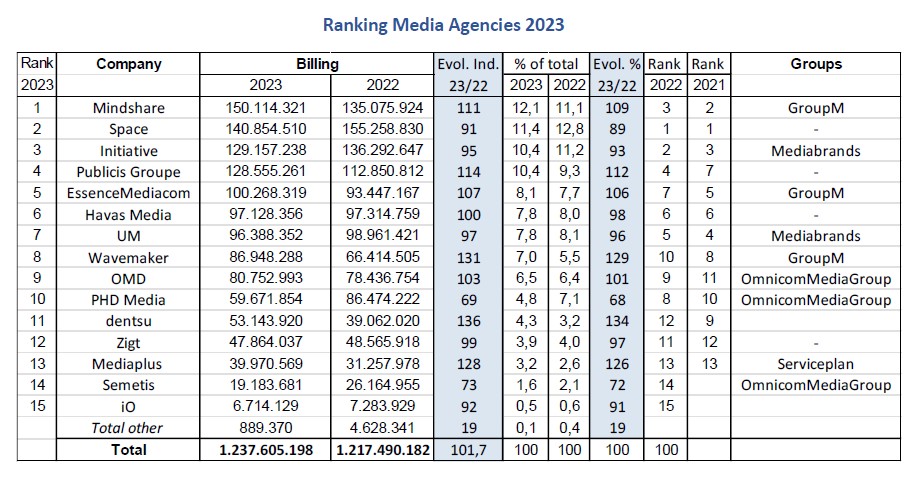 Ranking Media Agencies 2023

| Rank 2023 | Company | Billing 2023 | Billing 2022 | Evol. Ind. 23/22 | % of total 2023 | % of total 2022 | Evol. % 23/22 | Rank 2022 | Rank 2021 | Groups |
|---|---|---|---|---|---|---|---|---|---|---|
| 1 | Mindshare | 150.114.321 | 135.075.924 | 111 | 12,1 | 11,1 | 109 | 3 | 2 | GroupM |
| 2 | Space | 140.854.510 | 155.258.830 | 91 | 11,4 | 12,8 | 89 | 1 | 1 | - |
| 3 | Initiative | 129.157.238 | 136.292.647 | 95 | 10,4 | 11,2 | 93 | 2 | 3 | Mediabrands |
| 4 | Publicis Groupe | 128.555.261 | 112.850.812 | 114 | 10,4 | 9,3 | 112 | 4 | 7 | - |
| 5 | EssenceMediacom | 100.268.319 | 93.447.167 | 107 | 8,1 | 7,7 | 106 | 7 | 5 | GroupM |
| 6 | Havas Media | 97.128.356 | 97.314.759 | 100 | 7,8 | 8,0 | 98 | 6 | 6 | - |
| 7 | UM | 96.388.352 | 98.961.421 | 97 | 7,8 | 8,1 | 96 | 5 | 4 | Mediabrands |
| 8 | Wavemaker | 86.948.288 | 66.414.505 | 131 | 7,0 | 5,5 | 129 | 10 | 8 | GroupM |
| 9 | OMD | 80.752.993 | 78.436.754 | 103 | 6,5 | 6,4 | 101 | 9 | 11 | OmnicomMediaGroup |
| 10 | PHD Media | 59.671.854 | 86.474.222 | 69 | 4,8 | 7,1 | 68 | 8 | 10 | OmnicomMediaGroup |
| 11 | dentsu | 53.143.920 | 39.062.020 | 136 | 4,3 | 3,2 | 134 | 12 | 9 | |
| 12 | Zigt | 47.864.037 | 48.565.918 | 99 | 3,9 | 4,0 | 97 | 11 | 12 | - |
| 13 | Mediaplus | 39.970.569 | 31.257.978 | 128 | 3,2 | 2,6 | 126 | 13 | 13 | Serviceplan |
| 14 | Semetis | 19.183.681 | 26.164.955 | 73 | 1,6 | 2,1 | 72 | 14 | | OmnicomMediaGroup |
| 15 | iO | 6.714.129 | 7.283.929 | 92 | 0,5 | 0,6 | 91 | 15 | | |
| | Total other | 889.370 | 4.628.341 | 19 | 0,1 | 0,4 | 19 | | | |
| | Total | 1.237.605.198 | 1.217.490.182 | 101,7 | 100 | 100 | 100 | 100 | | |